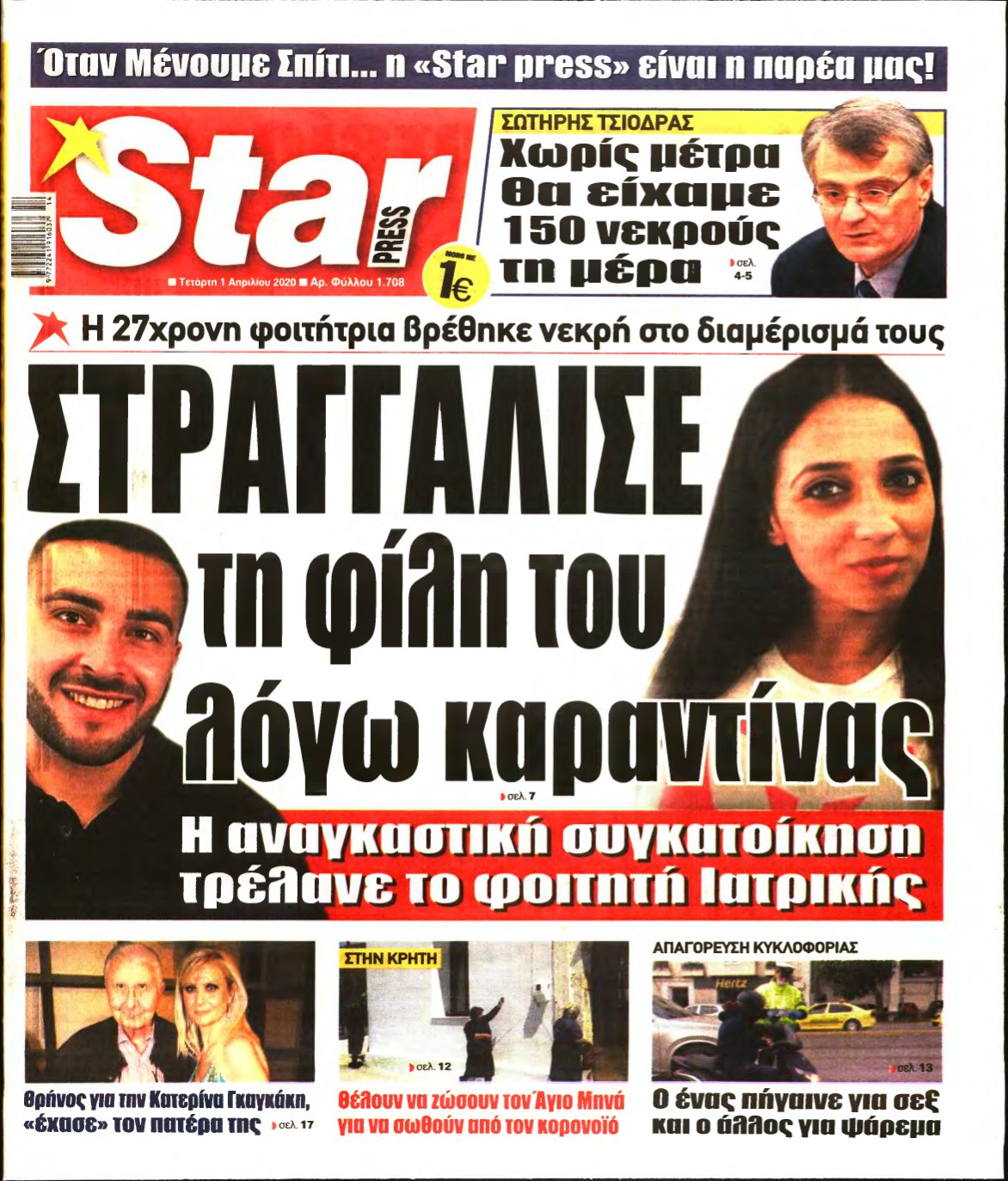 Όταν Μένουμε Σπίτι... η «Star press» είναι η παρέα μας!

Star PRESS

Τετάρτη 1 Απριλίου 2020 ■ Αρ. Φύλλου 1.708

ΜΟΝΟ ΜΕ 1€

ΣΩΤΗΡΗΣ ΤΣΙΟΔΡΑΣ
Χωρίς μέτρα θα είχαμε 150 νεκρούς τη μέρα
σελ. 4-5

Η 27χρονη φοιτήτρια βρέθηκε νεκρή στο διαμέρισμά τους

ΣΤΡΑΓΓΑΛΙΣΕ τη φίλη του λόγω καραντίνας
σελ. 7

Η αναγκαστική συγκατοίκηση τρέλανε το φοιτητή Ιατρικής

Θρήνος για την Κατερίνα Γκαγκάκη, «έχασε» τον πατέρα της σελ. 17

ΣΤΗΝ ΚΡΗΤΗ
σελ. 12
Θέλουν να ζώσουν τον Άγιο Μηνά για να σωθούν από τον κορονοϊό

ΑΠΑΓΟΡΕΥΣΗ ΚΥΚΛΟΦΟΡΙΑΣ
Hertz
σελ. 13
Ο ένας πήγαινε για σεξ και ο άλλος για ψάρεμα